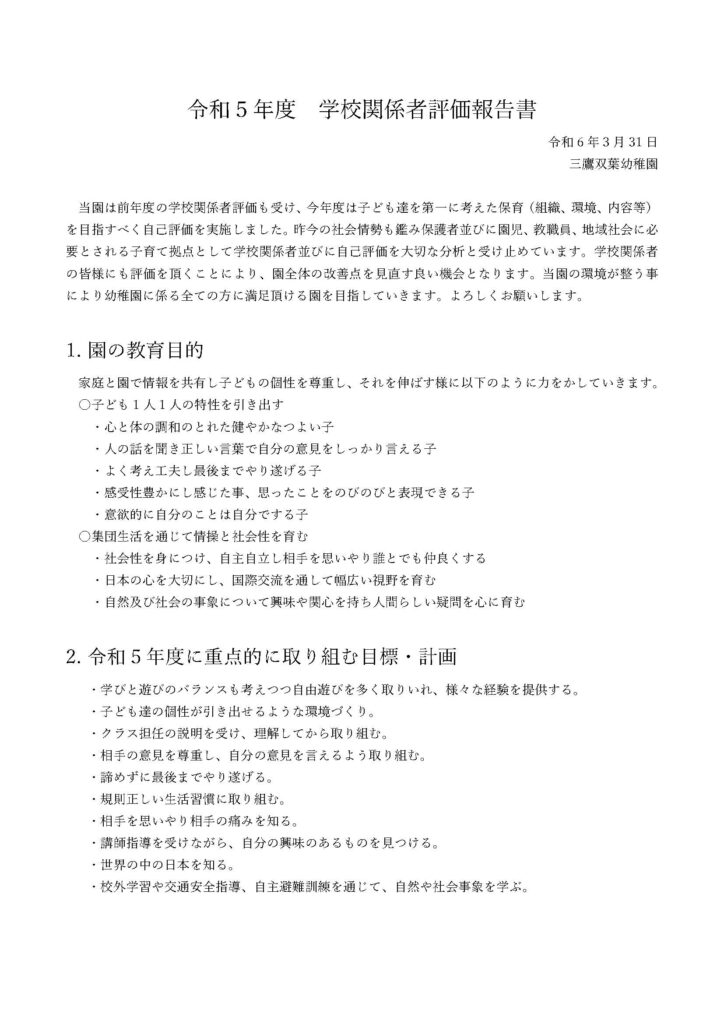 令和5年度　学校関係者評価報告書

令和6年3月31日
三鷹双葉幼稚園

当園は前年度の学校関係者評価も受け、今年度は子ども達を第一に考えた保育（組織、環境、内容等）を目指すべく自己評価を実施しました。昨今の社会情勢も鑑み保護者並びに園児、教職員、地域社会に必要とされる子育て拠点として学校関係者並びに自己評価を大切な分析と受け止めています。学校関係者の皆様にも評価を頂くことにより、園全体の改善点を見直す良い機会となります。当園の環境が整う事により幼稚園に係る全ての方に満足頂ける園を目指していきます。よろしくお願いします。

1.園の教育目的

家庭と園で情報を共有し子どもの個性を尊重し、それを伸ばす様に以下のように力をかしていきます。
○子ども1人1人の特性を引き出す
・心と体の調和のとれた健やかなつよい子
・人の話を聞き正しい言葉で自分の意見をしっかり言える子
・よく考え工夫し最後までやり遂げる子
・感受性豊かにし感じた事、思ったことをのびのびと表現できる子
・意欲的に自分のことは自分でする子
○集団生活を通じて情操と社会性を育む
・社会性を身につけ、自主自立し相手を思いやり誰とでも仲良くする
・日本の心を大切にし、国際交流を通して幅広い視野を育む
・自然及び社会の事象について興味や関心を持ち人間らしい疑問を心に育む

2.令和5年度に重点的に取り組む目標・計画

・学びと遊びのバランスも考えつつ自由遊びを多く取りいれ、様々な経験を提供する。
・子ども達の個性が引き出せるような環境づくり。
・クラス担任の説明を受け、理解してから取り組む。
・相手の意見を尊重し、自分の意見を言えるよう取り組む。
・諦めずに最後までやり遂げる。
・規則正しい生活習慣に取り組む。
・相手を思いやり相手の痛みを知る。
・講師指導を受けながら、自分の興味のあるものを見つける。
・世界の中の日本を知る。
・校外学習や交通安全指導、自主避難訓練を通じて、自然や社会事象を学ぶ。